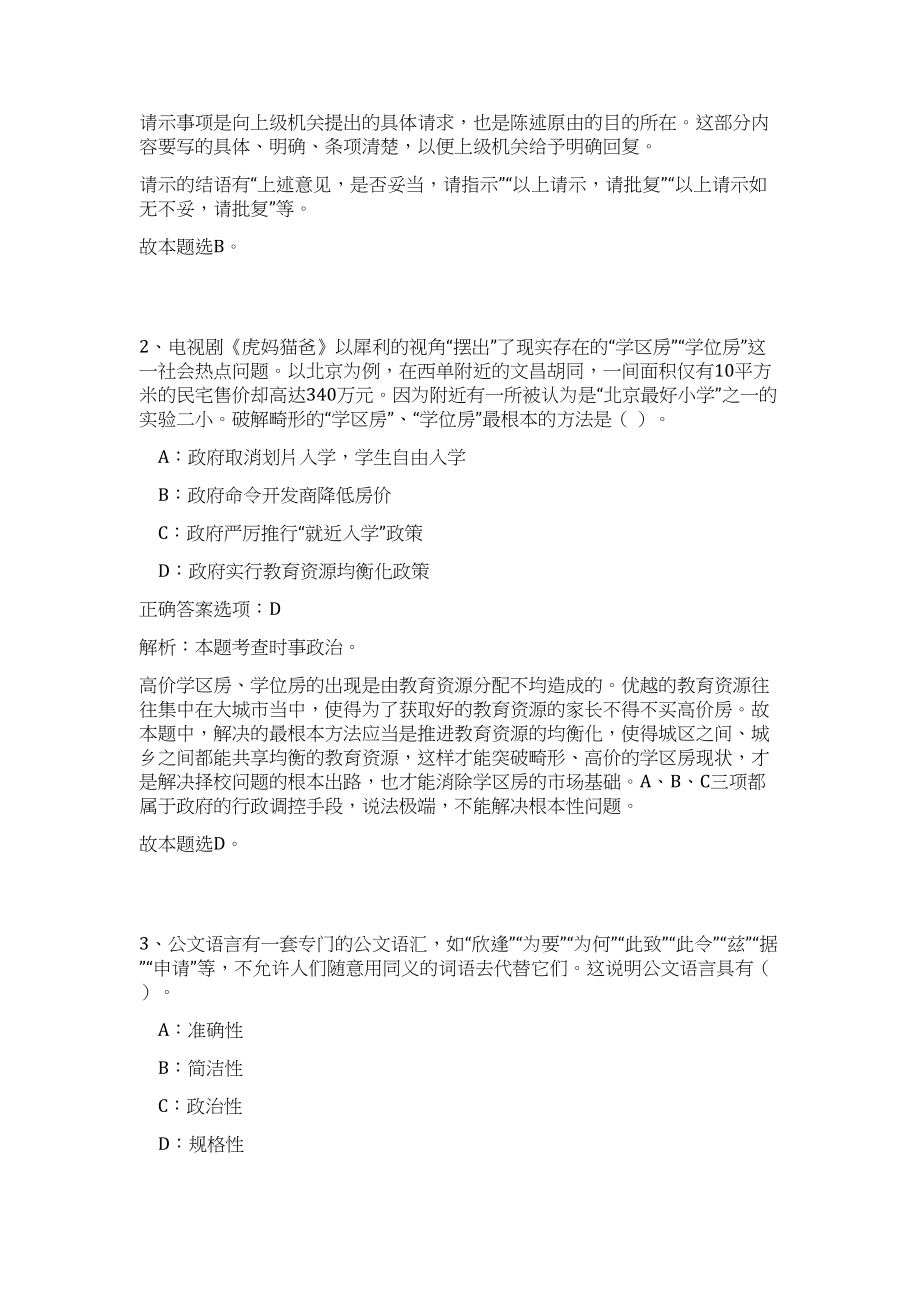 请示事项是向上级机关提出的具体请求，也是陈述原由的目的所在。这部分内容要写的具体、明确、条项清楚，以便上级机关给予明确回复。

请示的结语有“上述意见，是否妥当，请指示”“以上请示，请批复”“以上请示如无不妥，请批复”等。

故本题选B。

2、电视剧《虎妈猫爸》以犀利的视角“摆出”了现实存在的“学区房”“学位房”这一社会热点问题。以北京为例，在西单附近的文昌胡同，一间面积仅有10平方米的民宅售价却高达340万元。因为附近有一所被认为是“北京最好小学”之一的实验二小。破解畸形的“学区房”、“学位房”最根本的方法是（ ）。

A：政府取消划片入学，学生自由入学

B：政府命令开发商降低房价

C：政府严厉推行“就近入学”政策

D：政府实行教育资源均衡化政策

正确答案选项：D

解析：本题考查时事政治。

高价学区房、学位房的出现是由教育资源分配不均造成的。优越的教育资源往往集中在大城市当中，使得为了获取好的教育资源的家长不得不买高价房。故本题中，解决的最根本方法应当是推进教育资源的均衡化，使得城区之间、城乡之间都能共享均衡的教育资源，这样才能突破畸形、高价的学区房现状，才是解决择校问题的根本出路，也才能消除学区房的市场基础。A、B、C三项都属于政府的行政调控手段，说法极端，不能解决根本性问题。

故本题选D。

3、公文语言有一套专门的公文语汇，如“欣逢”“为要”“为何”“此致”“此令”“兹”“据”“申请”等，不允许人们随意用同义的词语去代替它们。这说明公文语言具有（ ）。

A：准确性

B：简洁性

C：政治性

D：规格性